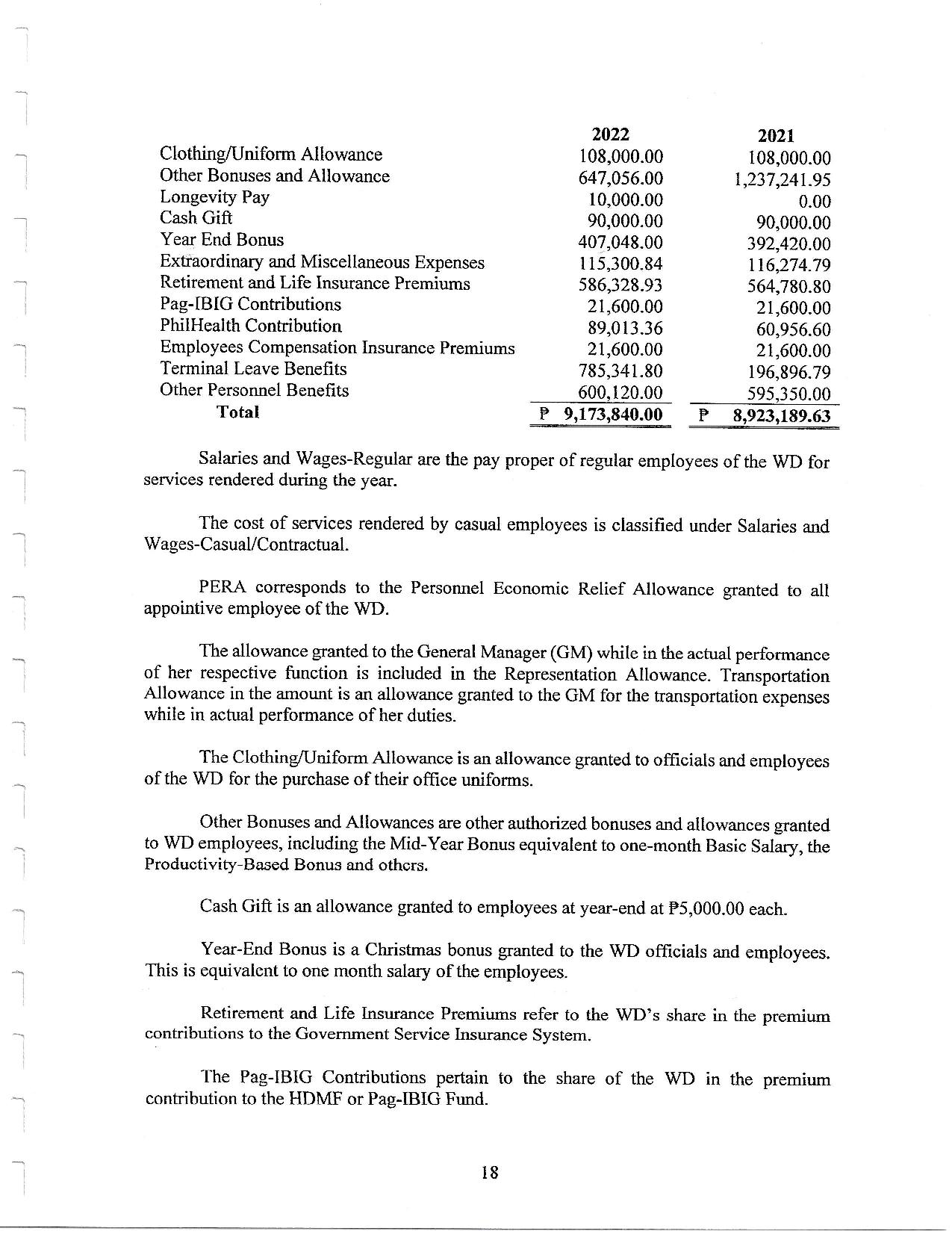 |  | 2022 | 2021 |
|---|---|---|
| Clothing/Uniform Allowance | 108,000.00 | 108,000.00 |
| Other Bonuses and Allowance | 647,056.00 | 1,237,241.95 |
| Longevity Pay | 10,000.00 | 0.00 |
| Cash Gift | 90,000.00 | 90,000.00 |
| Year End Bonus | 407,048.00 | 392,420.00 |
| Extraordinary and Miscellaneous Expenses | 115,300.84 | 116,274.79 |
| Retirement and Life Insurance Premiums | 586,328.93 | 564,780.80 |
| Pag-IBIG Contributions | 21,600.00 | 21,600.00 |
| PhilHealth Contribution | 89,013.36 | 60,956.60 |
| Employees Compensation Insurance Premiums | 21,600.00 | 21,600.00 |
| Terminal Leave Benefits | 785,341.80 | 196,896.79 |
| Other Personnel Benefits | 600,120.00 | 595,350.00 |
| Total | ₱ 9,173,840.00 | ₱ 8,923,189.63 |

Salaries and Wages-Regular are the pay proper of regular employees of the WD for services rendered during the year.

The cost of services rendered by casual employees is classified under Salaries and Wages-Casual/Contractual.

PERA corresponds to the Personnel Economic Relief Allowance granted to all appointive employee of the WD.

The allowance granted to the General Manager (GM) while in the actual performance of her respective function is included in the Representation Allowance. Transportation Allowance in the amount is an allowance granted to the GM for the transportation expenses while in actual performance of her duties.

The Clothing/Uniform Allowance is an allowance granted to officials and employees of the WD for the purchase of their office uniforms.

Other Bonuses and Allowances are other authorized bonuses and allowances granted to WD employees, including the Mid-Year Bonus equivalent to one-month Basic Salary, the Productivity-Based Bonus and others.

Cash Gift is an allowance granted to employees at year-end at ₱5,000.00 each.

Year-End Bonus is a Christmas bonus granted to the WD officials and employees. This is equivalent to one month salary of the employees.

Retirement and Life Insurance Premiums refer to the WD's share in the premium contributions to the Government Service Insurance System.

The Pag-IBIG Contributions pertain to the share of the WD in the premium contribution to the HDMF or Pag-IBIG Fund.

18